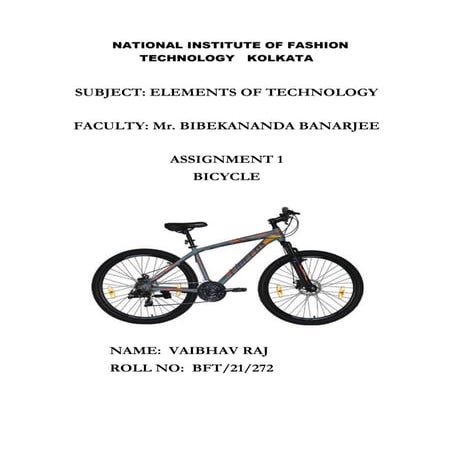 NATIONAL INSTITUTE OF FASHION TECHNOLOGY KOLKATA

SUBJECT: ELEMENTS OF TECHNOLOGY

FACULTY: Mr. BIBEKANANDA BANARJEE

ASSIGNMENT 1
BICYCLE

NAME: VAIBHAV RAJ
ROLL NO: BFT/21/272